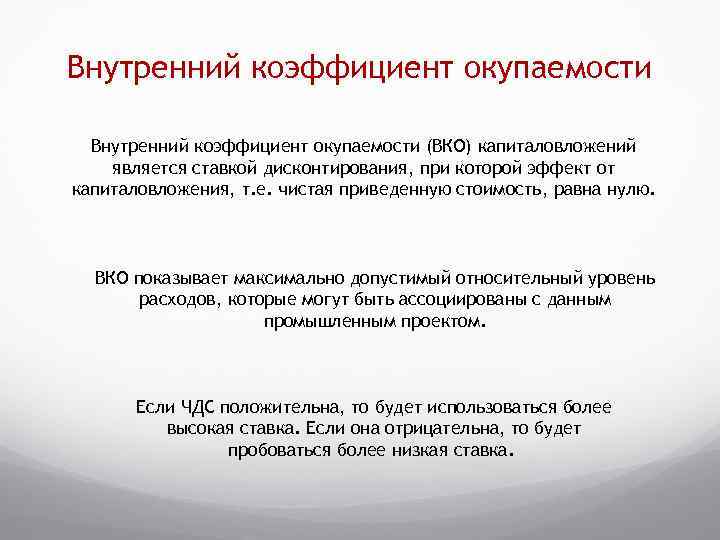 Внутренний коэффициент окупаемости

Внутренний коэффициент окупаемости (ВКО) капиталовложений является ставкой дисконтирования, при которой эффект от капиталовложения, т.е. чистая приведенную стоимость, равна нулю.

ВКО показывает максимально допустимый относительный уровень расходов, которые могут быть ассоциированы с данным промышленным проектом.

Если ЧДС положительна, то будет использоваться более высокая ставка. Если она отрицательна, то будет пробоваться более низкая ставка.